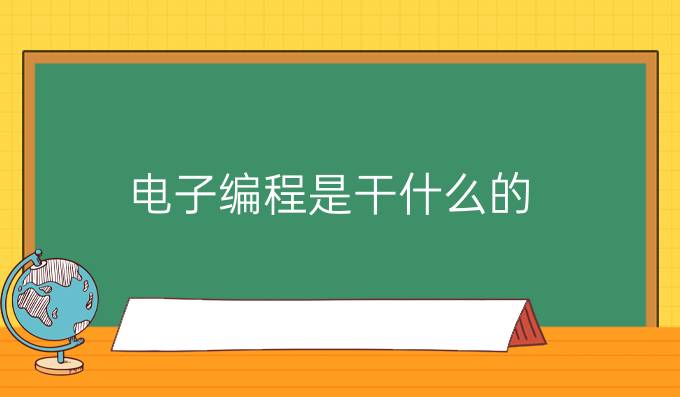 电子编程是干什么的